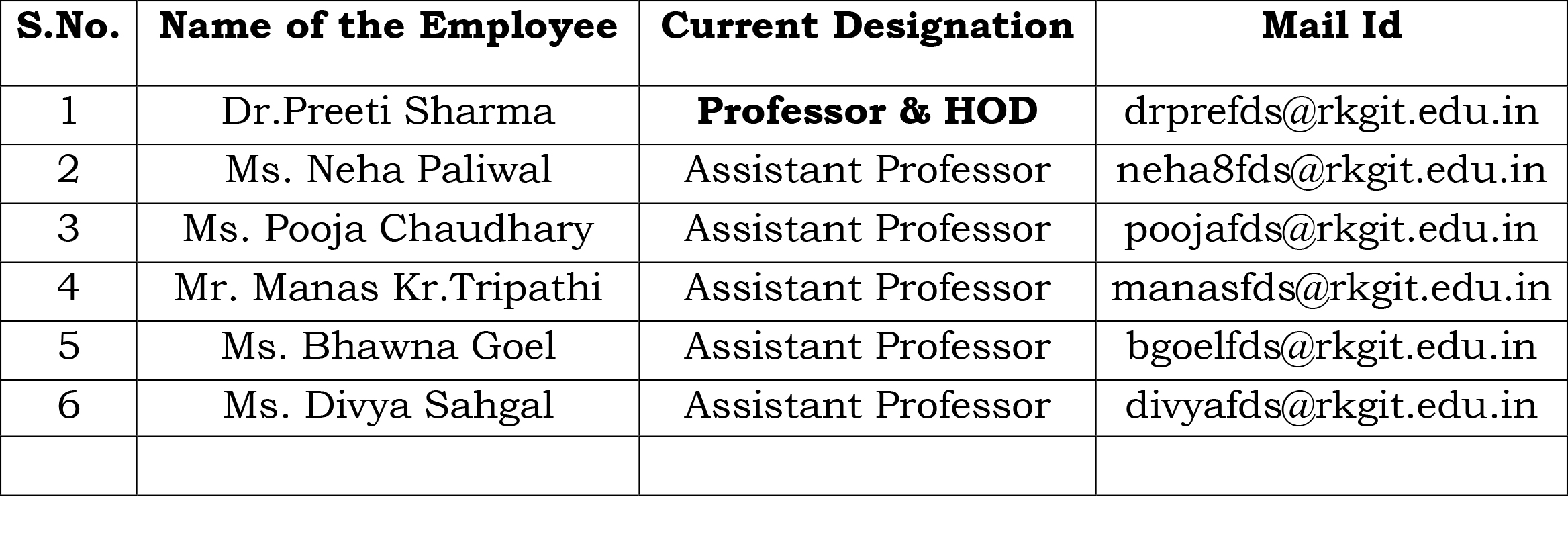 | S.No. | Name of the Employee | Current Designation | Mail Id |
|---|---|---|---|
| 1 | Dr.Preeti Sharma | Professor & HOD | drprefds@rkgit.edu.in |
| 2 | Ms. Neha Paliwal | Assistant Professor | neha8fds@rkgit.edu.in |
| 3 | Ms. Pooja Chaudhary | Assistant Professor | poojafds@rkgit.edu.in |
| 4 | Mr. Manas Kr.Tripathi | Assistant Professor | manasfds@rkgit.edu.in |
| 5 | Ms. Bhawna Goel | Assistant Professor | bgoelfds@rkgit.edu.in |
| 6 | Ms. Divya Sahgal | Assistant Professor | divyafds@rkgit.edu.in |
| | | | |